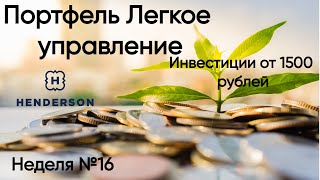 Портфель Легкое управление

Инвестиции от 1500 рублей

H

HENDERSON

Неделя №16